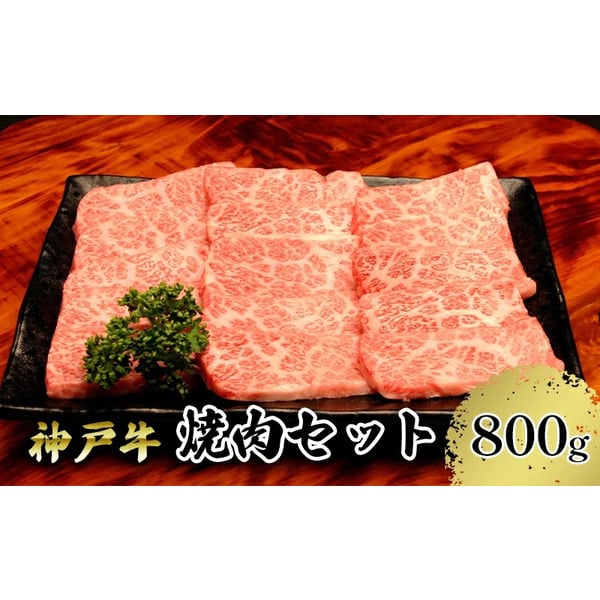 神戸牛 焼肉セット 800g